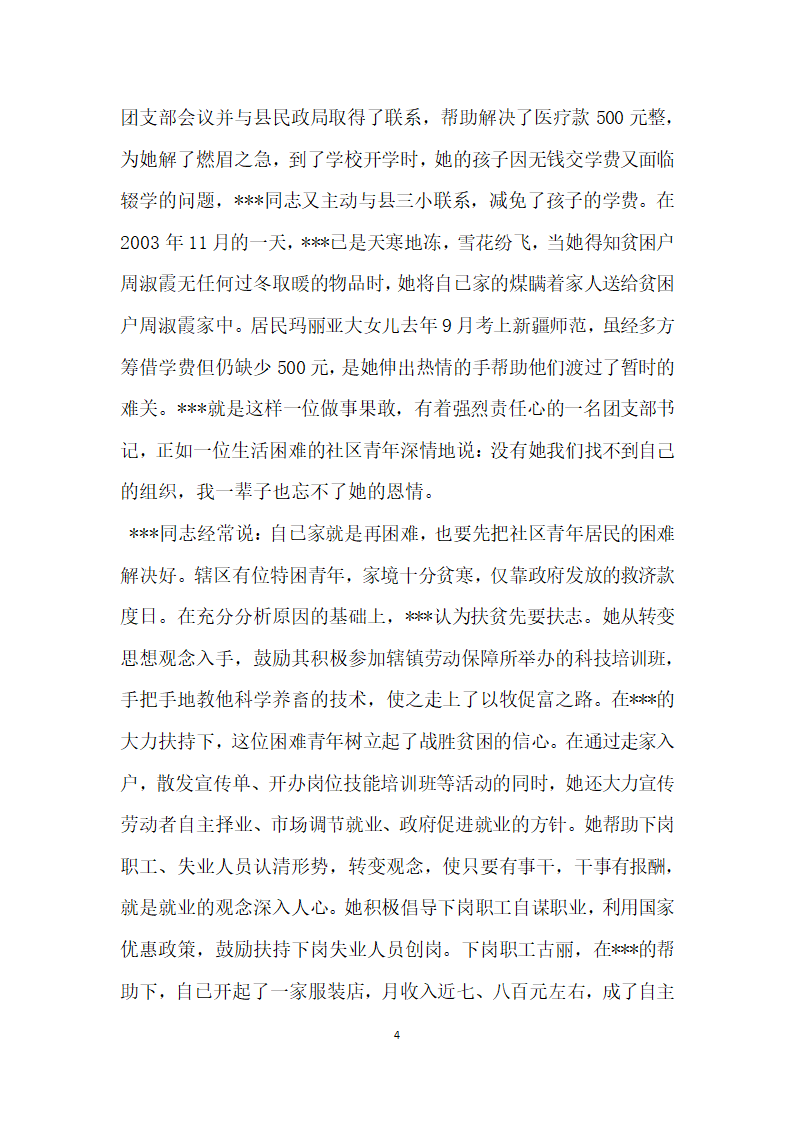 团支部会议并与县民政局取得了联系，帮助解决了医疗款 500 元整，为她解了燃眉之急，到了学校开学时，她的孩子因无钱交学费又面临辍学的问题，***同志又主动与县三小联系，减免了孩子的学费。在 2003 年 11 月的一天，***已是天寒地冻，雪花纷飞，当她得知贫困户周淑霞无任何过冬取暖的物品时，她将自己家的煤瞒着家人送给贫困户周淑霞家中。居民玛丽亚大女儿去年 9 月考上新疆师范，虽经多方筹借学费但仍缺少 500 元，是她伸出热情的手帮助他们渡过了暂时的难关。***就是这样一位做事果敢，有着强烈责任心的一名团支部书记，正如一位生活困难的社区青年深情地说：没有她我们找不到自己的组织，我一辈子也忘不了她的恩情。

***同志经常说：自己家就是再困难，也要先把社区青年居民的困难解决好。辖区有位特困青年，家境十分贫寒，仅靠政府发放的救济款度日。在充分分析原因的基础上，***认为扶贫先要扶志。她从转变思想观念入手，鼓励其积极参加辖镇劳动保障所举办的科技培训班，手把手地教他科学养畜的技术，使之走上了以牧促富之路。在***的大力扶持下，这位困难青年树立起了战胜贫困的信心。在通过走家入户，散发宣传单、开办岗位技能培训班等活动的同时，她还大力宣传劳动者自主择业、市场调节就业、政府促进就业的方针。她帮助下岗职工、失业人员认清形势，转变观念，使只要有事干，干事有报酬，就是就业的观念深入人心。她积极倡导下岗职工自谋职业，利用国家优惠政策，鼓励扶持下岗失业人员创岗。下岗职工古丽，在***的帮助下，自己开起了一家服装店，月收入近七、八百元左右，成了自主

4